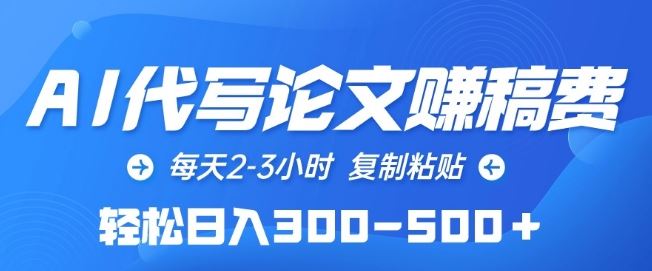 AI代写论文赚稿费

每天2-3小时 复制粘贴

轻松日入300-500+